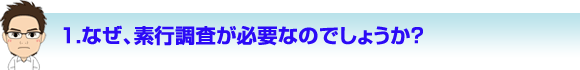 1.なぜ、素行調査が必要なのでしょうか?